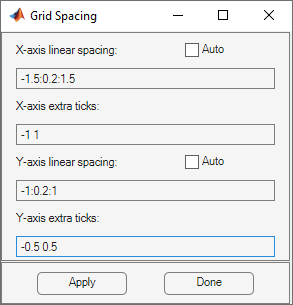 Grid Spacing

X-axis linear spacing:

Auto

-1.5:0.2:1.5

X-axis extra ticks:

-1 1

Y-axis linear spacing:

Auto

-1:0.2:1

Y-axis extra ticks:

-0.5 0.5

Apply

Done